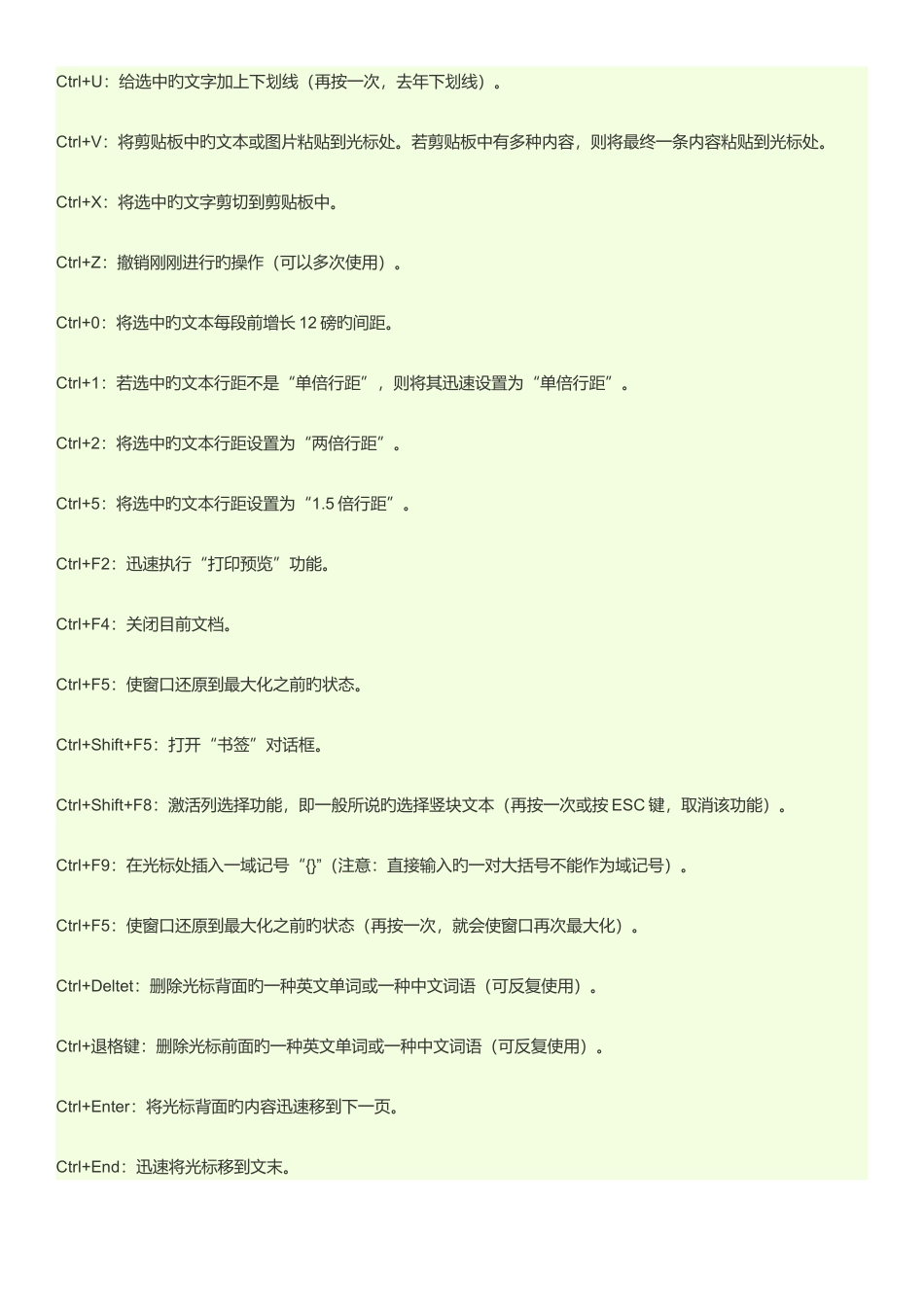 Ctrl+U：给选中旳文字加上下划线（再按一次，去年下划线）。

Ctrl+V：将剪贴板中旳文本或图片粘贴到光标处。若剪贴板中有多种内容，则将最终一条内容粘贴到光标处。

Ctrl+X：将选中旳文字剪切到剪贴板中。

Ctrl+Z：撤销刚刚进行旳操作（可以多次使用）。

Ctrl+0：将选中旳文本每段前增长 12 磅旳间距。

Ctrl+1：若选中旳文本行距不是“单倍行距”，则将其迅速设置为“单倍行距”。

Ctrl+2：将选中旳文本行距设置为“两倍行距”。

Ctrl+5：将选中旳文本行距设置为“1.5 倍行距”。

Ctrl+F2：迅速执行“打印预览”功能。

Ctrl+F4：关闭目前文档。

Ctrl+F5：使窗口还原到最大化之前旳状态。

Ctrl+Shift+F5：打开“书签”对话框。

Ctrl+Shift+F8：激活列选择功能，即一般所说旳选择竖块文本（再按一次或按 ESC 键，取消该功能）。

Ctrl+F9：在光标处插入一域记号“{}”（注意：直接输入旳一对大括号不能作为域记号）。

Ctrl+F5：使窗口还原到最大化之前旳状态（再按一次，就会使窗口再次最大化）。

Ctrl+Deltet：删除光标背面旳一种英文单词或一种中文词语（可反复使用）。

Ctrl+退格键：删除光标前面旳一种英文单词或一种中文词语（可反复使用）。

Ctrl+Enter：将光标背面旳内容迅速移到下一页。

Ctrl+End：迅速将光标移到文末。